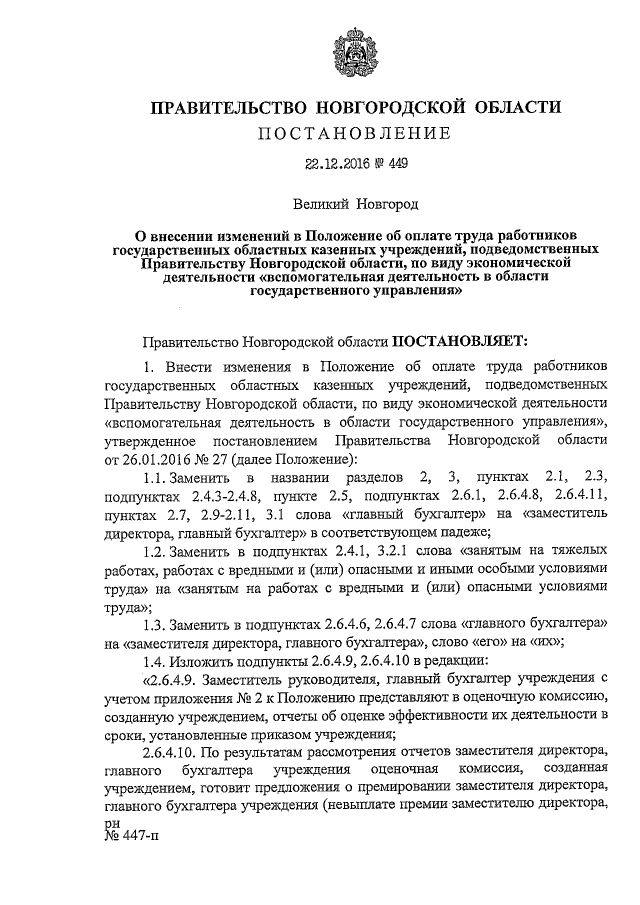 ПРАВИТЕЛЬСТВО НОВГОРОДСКОЙ ОБЛАСТИ
ПОСТАНОВЛЕНИЕ

22.12.2016 № 449

Великий Новгород

О внесении изменений в Положение об оплате труда работников государственных областных казенных учреждений, подведомственных Правительству Новгородской области, по виду экономической деятельности «вспомогательная деятельность в области государственного управления»

Правительство Новгородской области ПОСТАНОВЛЯЕТ:

1. Внести изменения в Положение об оплате труда работников государственных областных казенных учреждений, подведомственных Правительству Новгородской области, по виду экономической деятельности «вспомогательная деятельность в области государственного управления», утвержденное постановлением Правительства Новгородской области от 26.01.2016 № 27 (далее Положение):

1.1. Заменить в названии разделов 2, 3, пунктах 2.1, 2.3, подпунктах 2.4.3-2.4.8, пункте 2.5, подпунктах 2.6.1, 2.6.4.8, 2.6.4.11, пунктах 2.7, 2.9-2.11, 3.1 слова «главный бухгалтер» на «заместитель директора, главный бухгалтер» в соответствующем падеже;

1.2. Заменить в подпунктах 2.4.1, 3.2.1 слова «занятым на тяжелых работах, работах с вредными и (или) опасными и иными особыми условиями труда» на «занятым на работах с вредными и (или) опасными условиями труда»;

1.3. Заменить в подпунктах 2.6.4.6, 2.6.4.7 слова «главного бухгалтера» на «заместителя директора, главного бухгалтера», слово «его» на «их»;

1.4. Изложить подпункты 2.6.4.9, 2.6.4.10 в редакции:

«2.6.4.9. Заместитель руководителя, главный бухгалтер учреждения с учетом приложения № 2 к Положению представляют в оценочную комиссию, созданную учреждением, отчеты об оценке эффективности их деятельности в сроки, установленные приказом учреждения;

2.6.4.10. По результатам рассмотрения отчетов заместителя директора, главного бухгалтера учреждения оценочная комиссия, созданная учреждением, готовит предложения о премировании заместителя директора, главного бухгалтера учреждения (невыплате премии заместителю директора,

рн
№ 447-п